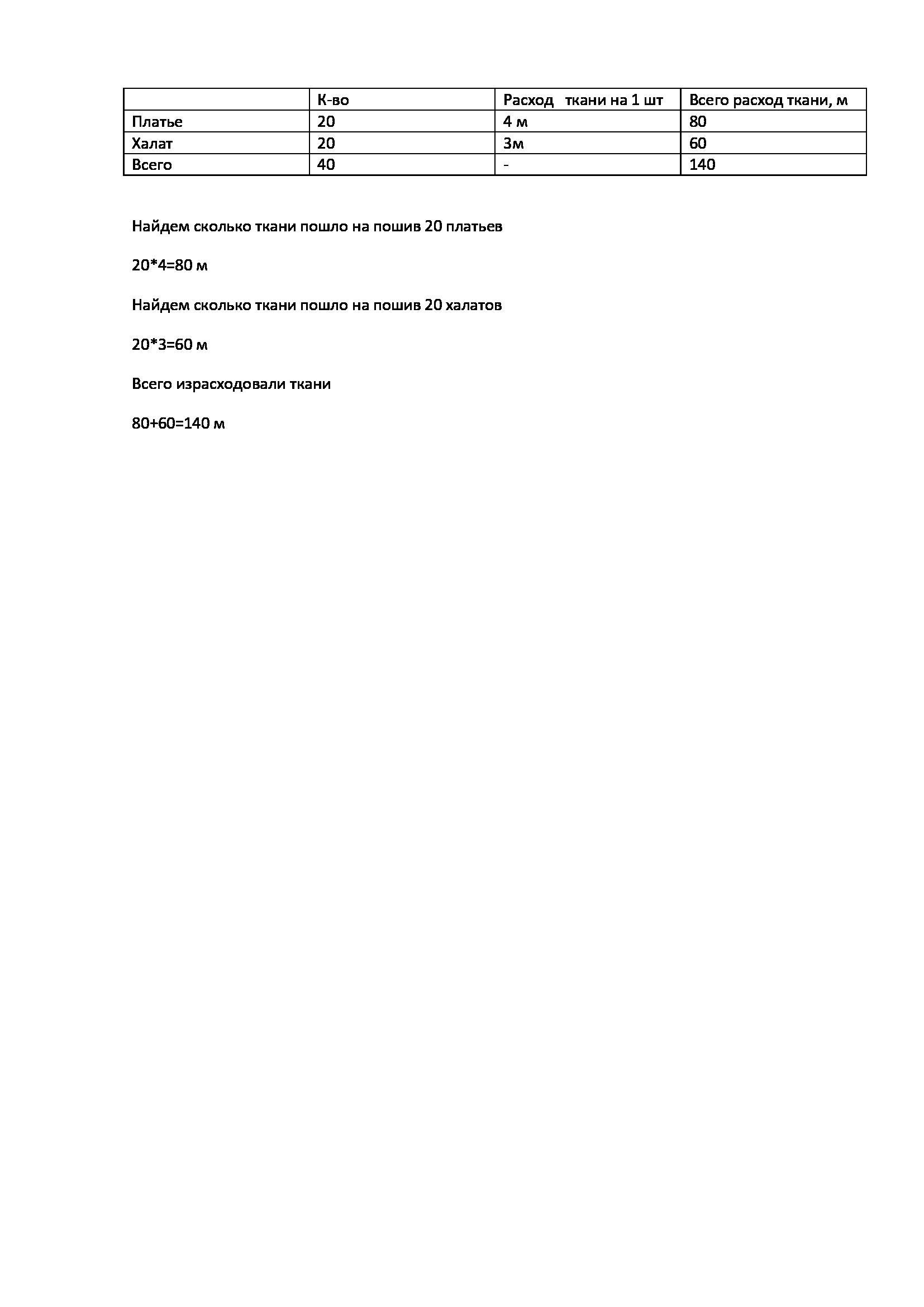 |  | К-во | Расход ткани на 1 шт | Всего расход ткани, м |
|---|---|---|---|
| Платье | 20 | 4 м | 80 |
| Халат | 20 | 3м | 60 |
| Всего | 40 | - | 140 |

Найдем сколько ткани пошло на пошив 20 платьев

$20*4=80$ м

Найдем сколько ткани пошло на пошив 20 халатов

$20*3=60$ м

Всего израсходовали ткани

$80+60=140$ м